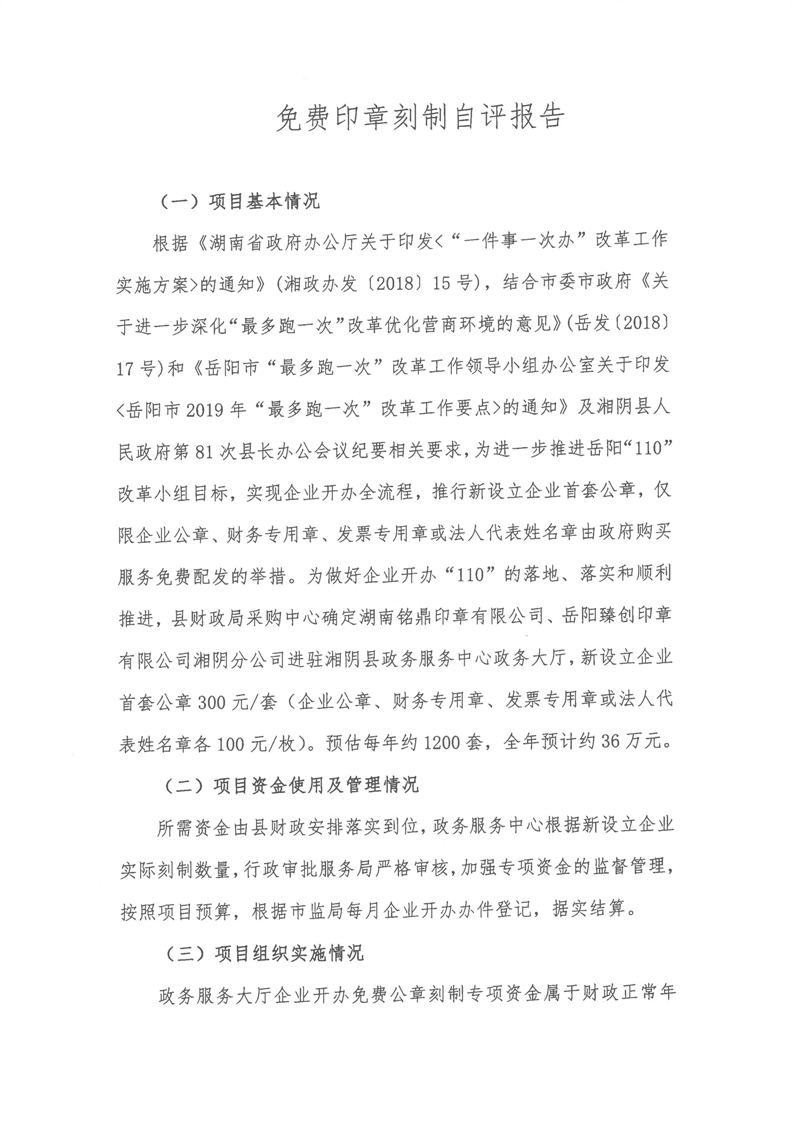 免费印章刻制自评报告

（一）项目基本情况

根据《湖南省政府办公厅关于印发<“一件事一次办”改革工作实施方案>的通知》（湘政办发〔2018〕15号），结合市委市政府《关于进一步深化“最多跑一次”改革优化营商环境的意见》（岳发〔2018〕17号）和《岳阳市“最多跑一次”改革工作领导小组办公室关于印发<岳阳市2019年“最多跑一次”改革工作要点>的通知》及湘阴县人民政府第81次县长办公会议纪要相关要求，为进一步推进岳阳“110”改革小组目标，实现企业开办全流程，推行新设立企业首套公章，仅限企业公章、财务专用章、发票专用章或法人代表姓名章由政府购买服务免费配发的举措。为做好企业开办“110”的落地、落实和顺利推进，县财政局采购中心确定湖南铭鼎印章有限公司、岳阳臻创印章有限公司湘阴分公司进驻湘阴县政务服务中心政务大厅，新设立企业首套公章300元/套（企业公章、财务专用章、发票专用章或法人代表姓名章各100元/枚）。预估每年约1200套，全年预计约36万元。

（二）项目资金使用及管理情况

所需资金由县财政安排落实到位，政务服务中心根据新设立企业实际刻制数量，行政审批服务局严格审核，加强专项资金的监督管理，按照项目预算，根据市监局每月企业开办办件登记，据实结算。

（三）项目组织实施情况

政务服务大厅企业开办免费公章刻制专项资金属于财政正常年